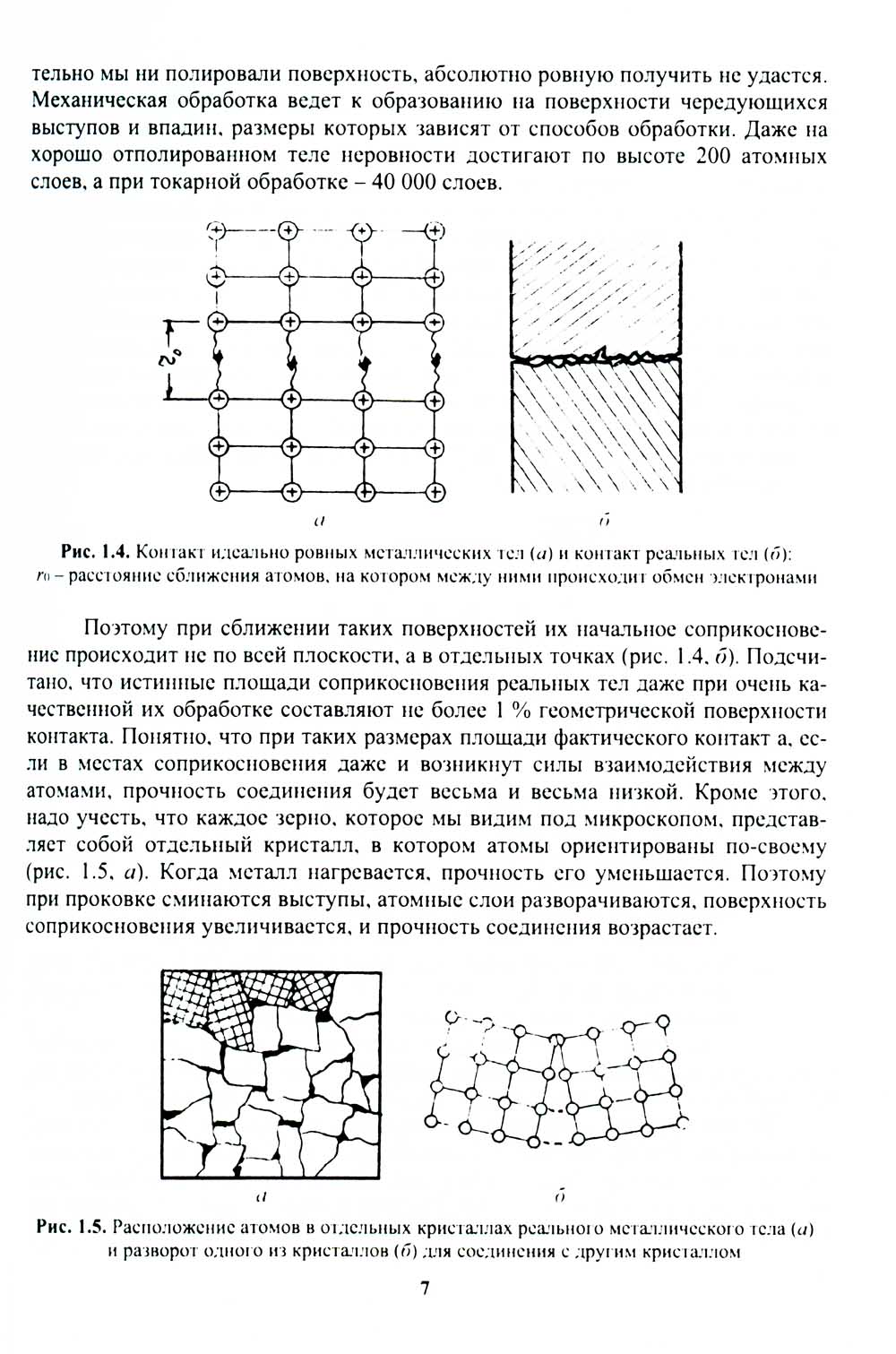 тельно мы ни полировали поверхность, абсолютно ровную получить не удастся. Механическая обработка ведет к образованию на поверхности чередующихся выступов и впадин, размеры которых зависят от способов обработки. Даже на хорошо отполированном теле неровности достигают по высоте 200 атомных слоев, а при токарной обработке – 40 000 слоев.

$r_0$

а

б

Рис. 1.4. Контакт идеально ровных металлических тел (а) и контакт реальных тел (б): $r_0$ – расстояние сближения атомов, на котором между ними происходит обмен электронами

Поэтому при сближении таких поверхностей их начальное соприкосновение происходит не по всей плоскости, а в отдельных точках (рис. 1.4, б). Подсчитано, что истинные площади соприкосновения реальных тел даже при очень качественной их обработке составляют не более 1 % геометрической поверхности контакта. Понятно, что при таких размерах площади фактического контакт а, если в местах соприкосновения даже и возникнут силы взаимодействия между атомами, прочность соединения будет весьма и весьма низкой. Кроме этого, надо учесть, что каждое зерно, которое мы видим под микроскопом, представляет собой отдельный кристалл, в котором атомы ориентированы по-своему (рис. 1.5, а). Когда металл нагревается, прочность его уменьшается. Поэтому при проковке сминаются выступы, атомные слои разворачиваются, поверхность соприкосновения увеличивается, и прочность соединения возрастает.

а

б

Рис. 1.5. Расположение атомов в отдельных кристаллах реального металлического тела (а) и разворот одного из кристаллов (б) для соединения с другим кристаллом

7